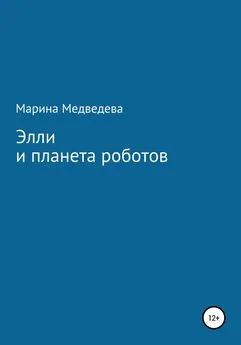 Марина Медведева

Элли
и планета роботов

12+